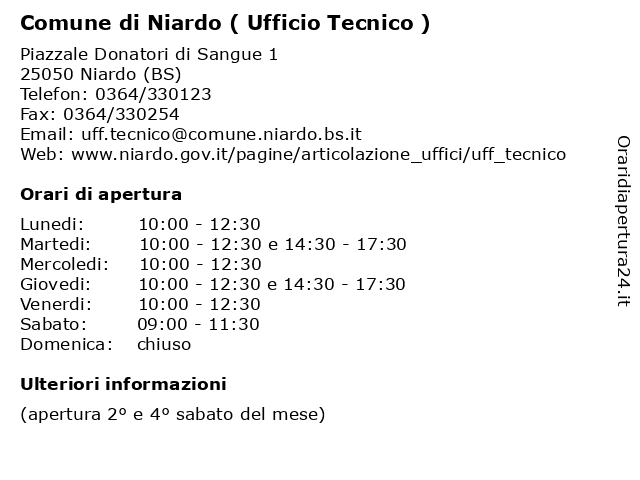 Comune di Niardo ( Ufficio Tecnico )

Piazzale Donatori di Sangue 1
25050 Niardo (BS)
Telefon: 0364/330123
Fax: 0364/330254
Email: uff.tecnico@comune.niardo.bs.it
Web: www.niardo.gov.it/pagine/articolazione_uffici/uff_tecnico

Orari di apertura

| | |
|---|---|
| Lunedi: | 10:00 - 12:30 |
| Martedi: | 10:00 - 12:30 e 14:30 - 17:30 |
| Mercoledi: | 10:00 - 12:30 |
| Giovedi: | 10:00 - 12:30 e 14:30 - 17:30 |
| Venerdi: | 10:00 - 12:30 |
| Sabato: | 09:00 - 11:30 |
| Domenica: | chiuso |

Ulteriori informazioni

(apertura 2º e 4º sabato del mese)

Oraridiapertura24.it